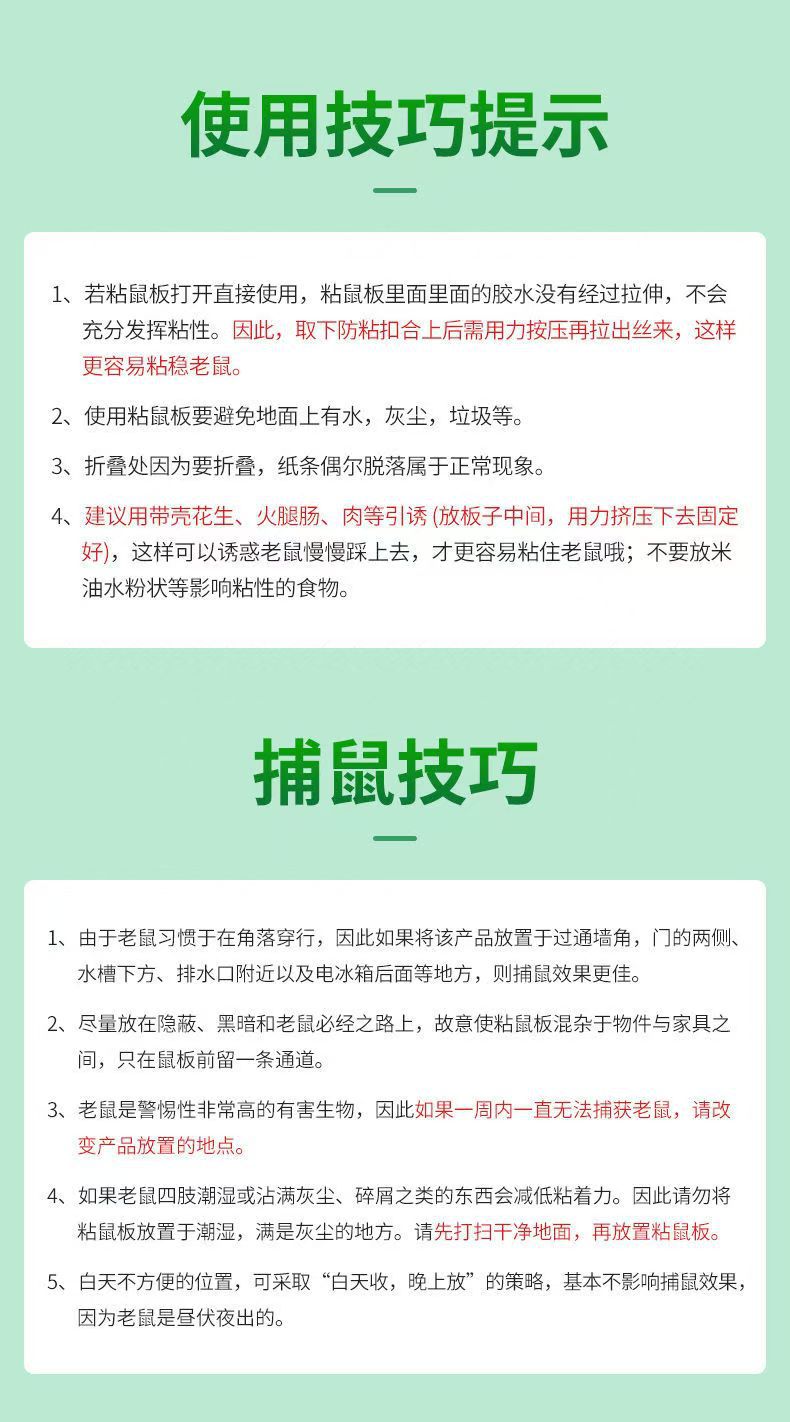 使用技巧提示

1、若粘鼠板打开直接使用，粘鼠板里面里面的胶水没有经过拉伸，不会充分发挥粘性。因此，取下防粘扣合上后需用力按压再拉出丝来，这样更容易粘稳老鼠。

2、使用粘鼠板要避免地面上有水，灰尘，垃圾等。

3、折叠处因为要折叠，纸条偶尔脱落属于正常现象。

4、建议用带壳花生、火腿肠、肉等引诱 (放板子中间，用力挤压下去固定好)，这样可以诱惑老鼠慢慢踩上去，才更容易粘住老鼠哦；不要放米油水粉状等影响粘性的食物。

捕鼠技巧

1、由于老鼠习惯于在角落穿行，因此如果将该产品放置于过通墙角，门的两侧、水槽下方、排水口附近以及电冰箱后面等地方，则捕鼠效果更佳。

2、尽量放在隐蔽、黑暗和老鼠必经之路上，故意使粘鼠板混杂于物件与家具之间，只在鼠板前留一条通道。

3、老鼠是警惕性非常高的有害生物，因此如果一周内一直无法捕获老鼠，请改变产品放置的地点。

4、如果老鼠四肢潮湿或沾满灰尘、碎屑之类的东西会减低粘着力。因此请勿将粘鼠板放置于潮湿，满是灰尘的地方。请先打扫干净地面，再放置粘鼠板。

5、白天不方便的位置，可采取“白天收，晚上放”的策略，基本不影响捕鼠效果，因为老鼠是昼伏夜出的。